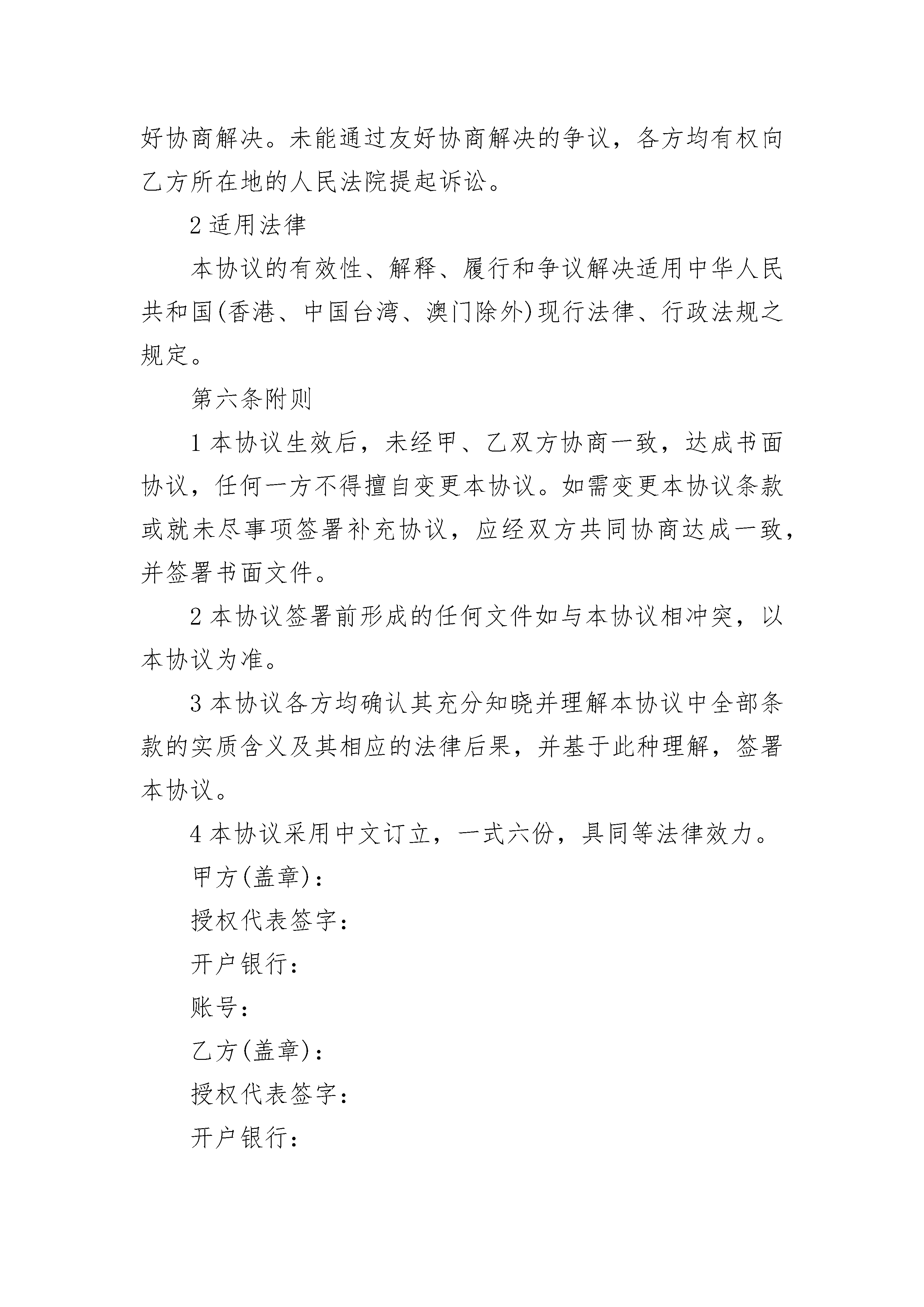 好协商解决。未能通过友好协商解决的争议，各方均有权向乙方所在地的人民法院提起诉讼。

2 适用法律

本协议的有效性、解释、履行和争议解决适用中华人民共和国(香港、中国台湾、澳门除外)现行法律、行政法规之规定。

第六条附则

1 本协议生效后，未经甲、乙双方协商一致，达成书面协议，任何一方不得擅自变更本协议。如需变更本协议条款或就未尽事项签署补充协议，应经双方共同协商达成一致，并签署书面文件。

2 本协议签署前形成的任何文件如与本协议相冲突，以本协议为准。

3 本协议各方均确认其充分知晓并理解本协议中全部条款的实质含义及其相应的法律后果，并基于此种理解，签署本协议。

4 本协议采用中文订立，一式六份，具同等法律效力。

甲方(盖章)：

授权代表签字：

开户银行：

账号：

乙方(盖章)：

授权代表签字：

开户银行：